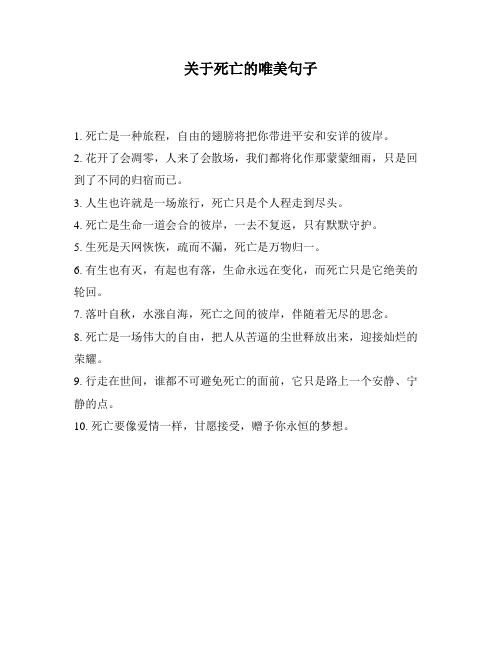 关于死亡的唯美句子

1. 死亡是一种旅程，自由的翅膀将把你带进平安和安详的彼岸。

2. 花开了会凋零，人来了会散场，我们都将化作那蒙蒙细雨，只是回到了不同的归宿而已。

3. 人生也许就是一场旅行，死亡只是个人程走到尽头。

4. 死亡是生命一道会合的彼岸，一去不复返，只有默默守护。

5. 生死是天网恢恢，疏而不漏，死亡是万物归一。

6. 有生也有灭，有起也有落，生命永远在变化，而死亡只是它绝美的轮回。

7. 落叶自秋，水涨自海，死亡之间的彼岸，伴随着无尽的思念。

8. 死亡是一场伟大的自由，把人从苦逼的尘世释放出来，迎接灿烂的荣耀。

9. 行走在世间，谁都不可避免死亡的面前，它只是路上一个安静、宁静的点。

10. 死亡要像爱情一样，甘愿接受，赠予你永恒的梦想。